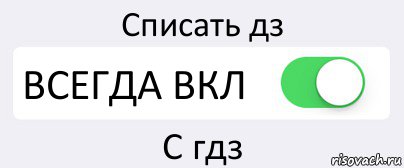 Списать дз

ВСЕГДА ВКЛ

С гдз

risovach.ru